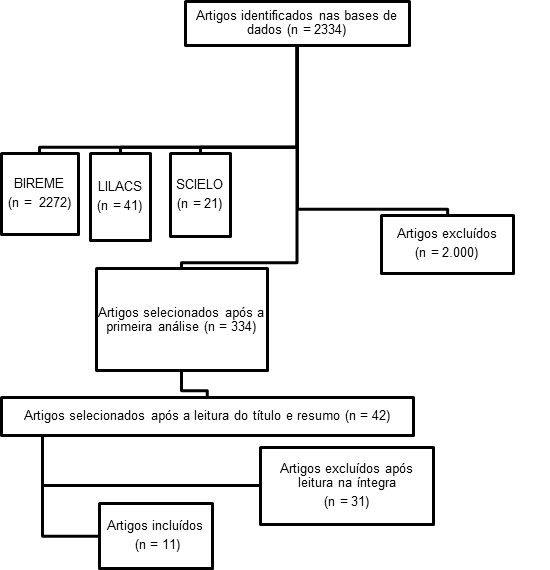 Artigos identificados nas bases de dados (n = 2334)

BIREME (n = 2272)

LILACS (n = 41)

SCIELO (n = 21)

Artigos excluídos (n = 2.000)

Artigos selecionados após a primeira análise (n = 334)

Artigos selecionados após a leitura do título e resumo (n = 42)

Artigos excluídos após leitura na íntegra (n = 31)

Artigos incluídos (n = 11)